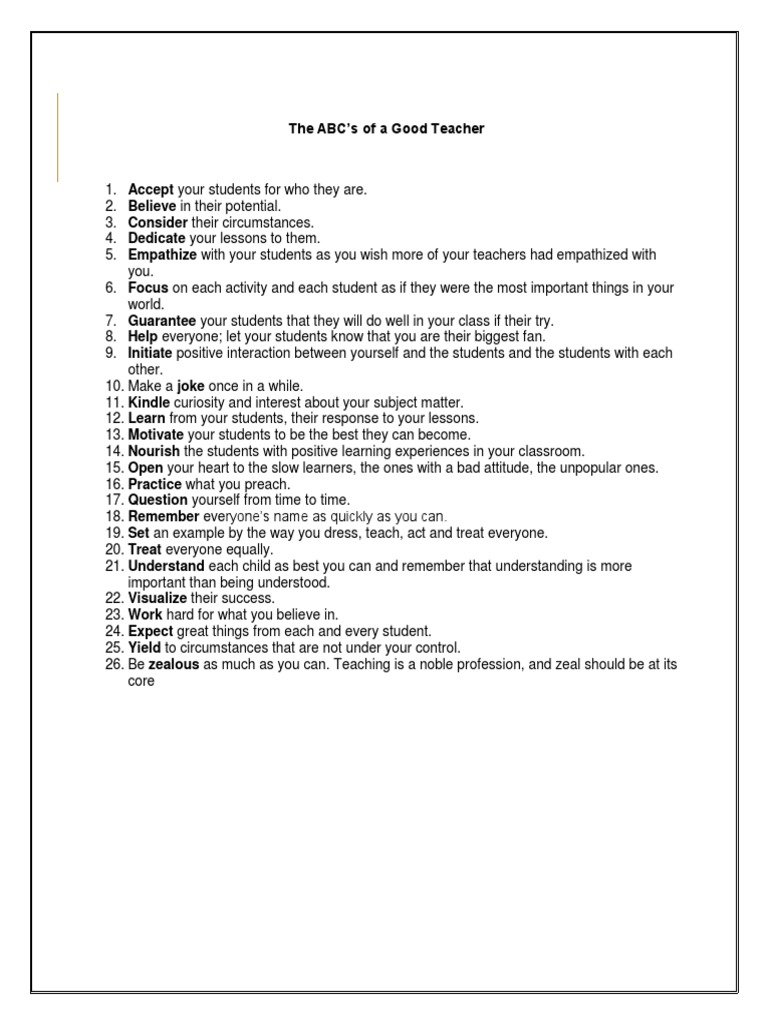 The ABC's of a Good Teacher

1. Accept your students for who they are.
2. Believe in their potential.
3. Consider their circumstances.
4. Dedicate your lessons to them.
5. Empathize with your students as you wish more of your teachers had empathized with you.
6. Focus on each activity and each student as if they were the most important things in your world.
7. Guarantee your students that they will do well in your class if their try.
8. Help everyone; let your students know that you are their biggest fan.
9. Initiate positive interaction between yourself and the students and the students with each other.
10. Make a joke once in a while.
11. Kindle curiosity and interest about your subject matter.
12. Learn from your students, their response to your lessons.
13. Motivate your students to be the best they can become.
14. Nourish the students with positive learning experiences in your classroom.
15. Open your heart to the slow learners, the ones with a bad attitude, the unpopular ones.
16. Practice what you preach.
17. Question yourself from time to time.
18. Remember everyone's name as quickly as you can.
19. Set an example by the way you dress, teach, act and treat everyone.
20. Treat everyone equally.
21. Understand each child as best you can and remember that understanding is more important than being understood.
22. Visualize their success.
23. Work hard for what you believe in.
24. Expect great things from each and every student.
25. Yield to circumstances that are not under your control.
26. Be zealous as much as you can. Teaching is a noble profession, and zeal should be at its core